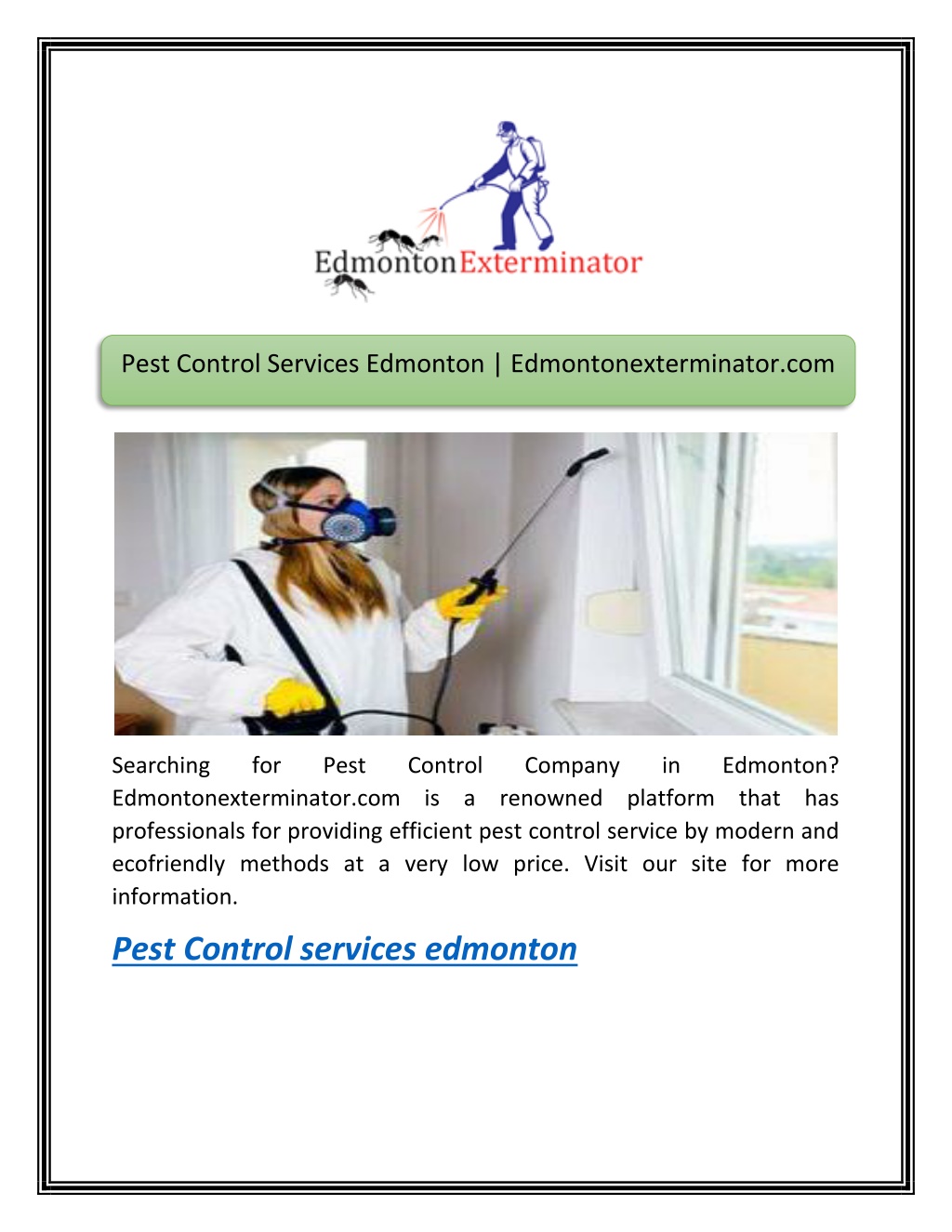 EdmontonExterminator

Pest Control Services Edmonton | Edmontonexterminator.com

Searching for Pest Control Company in Edmonton? Edmontonexterminator.com is a renowned platform that has professionals for providing efficient pest control service by modern and ecofriendly methods at a very low price. Visit our site for more information.

Pest Control services edmonton